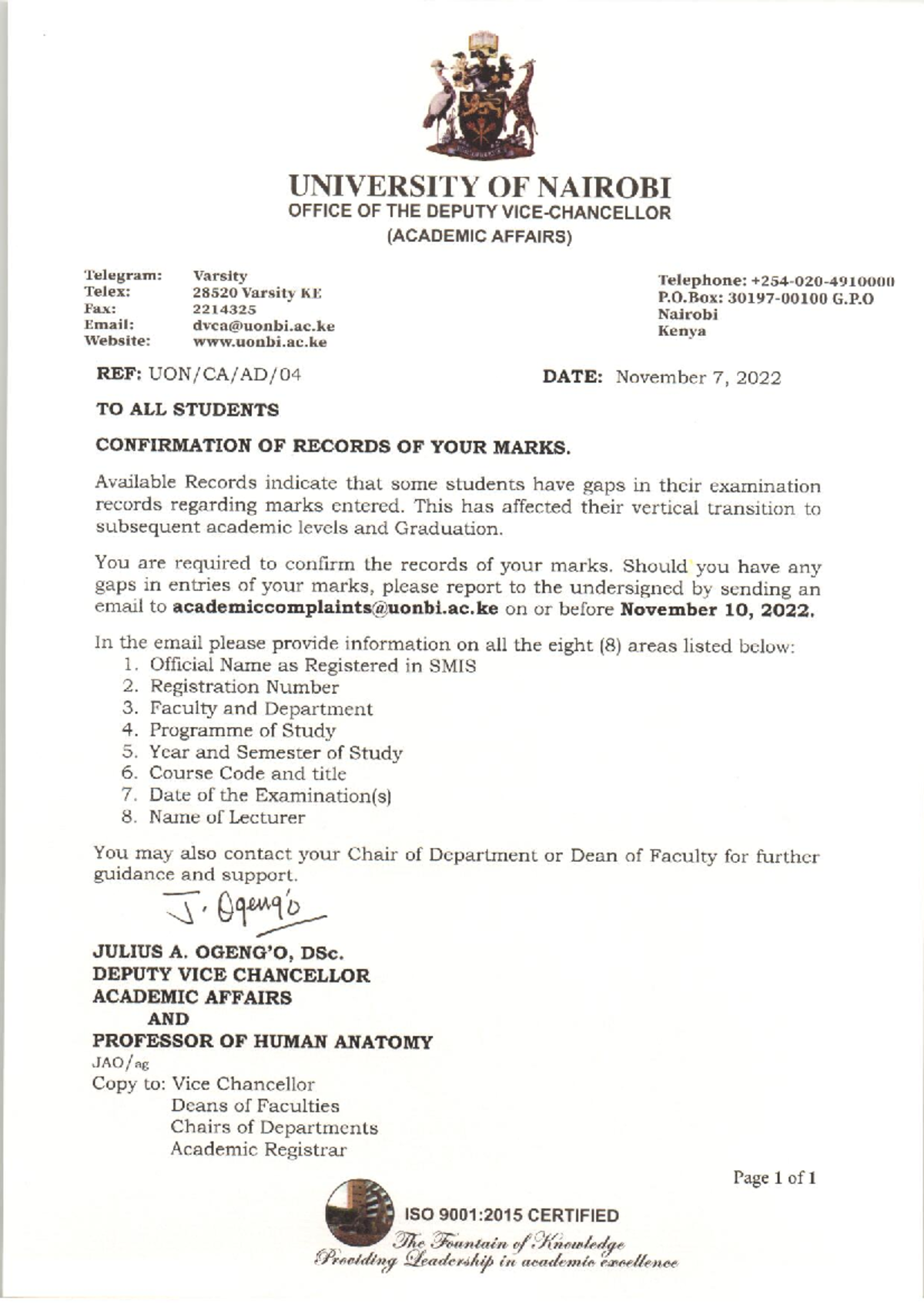 UNIVERSITY OF NAIROBI
OFFICE OF THE DEPUTY VICE-CHANCELLOR
(ACADEMIC AFFAIRS)

Telegram: Varsity
Telex: 28520 Varsity KE
Fax: 2214325
Email: dvca@uonbi.ac.ke
Website: www.uonbi.ac.ke

Telephone: +254-020-4910000
P.O.Box: 30197-00100 G.P.O
Nairobi
Kenya

REF: UON/CA/AD/04

DATE: November 7, 2022

TO ALL STUDENTS

CONFIRMATION OF RECORDS OF YOUR MARKS.

Available Records indicate that some students have gaps in their examination records regarding marks entered. This has affected their vertical transition to subsequent academic levels and Graduation.

You are required to confirm the records of your marks. Should you have any gaps in entries of your marks, please report to the undersigned by sending an email to academiccomplaints@uonbi.ac.ke on or before November 10, 2022.

In the email please provide information on all the eight (8) areas listed below:
1. Official Name as Registered in SMIS
2. Registration Number
3. Faculty and Department
4. Programme of Study
5. Year and Semester of Study
6. Course Code and title
7. Date of the Examination(s)
8. Name of Lecturer

You may also contact your Chair of Department or Dean of Faculty for further guidance and support.

J. Ogeng'o

JULIUS A. OGENG'O, DSc.
DEPUTY VICE CHANCELLOR
ACADEMIC AFFAIRS
AND
PROFESSOR OF HUMAN ANATOMY
JAO/ag
Copy to: Vice Chancellor
Deans of Faculties
Chairs of Departments
Academic Registrar

Page 1 of 1

ISO 9001:2015 CERTIFIED
The Fountain of Knowledge
Providing Leadership in academic excellence